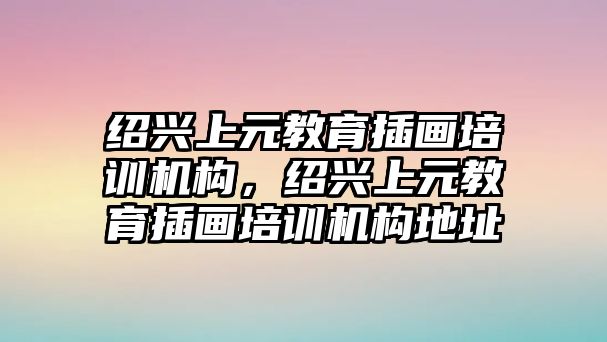 绍兴上元教育插画培训机构，绍兴上元教育插画培训机构地址